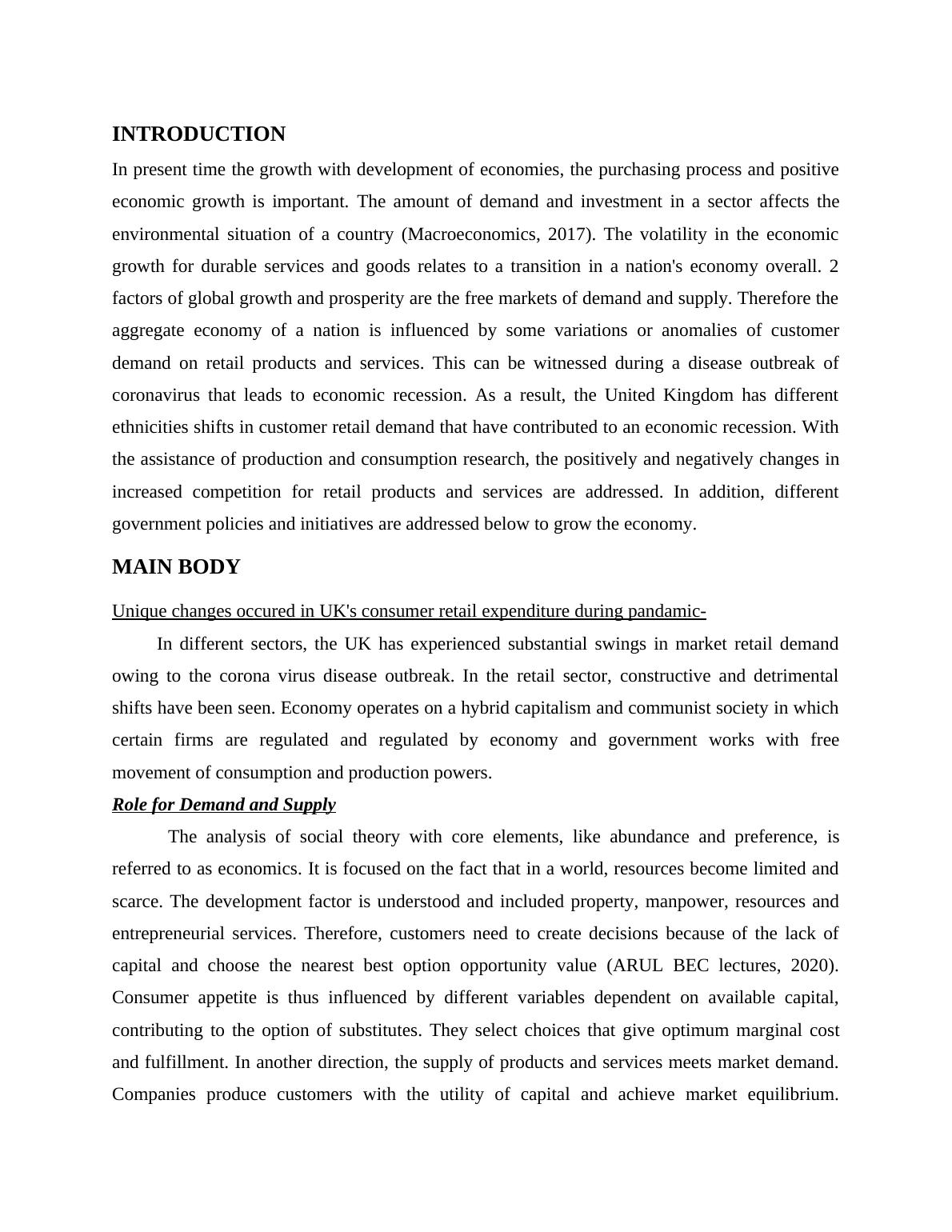 INTRODUCTION

In present time the growth with development of economies, the purchasing process and positive economic growth is important. The amount of demand and investment in a sector affects the environmental situation of a country (Macroeconomics, 2017). The volatility in the economic growth for durable services and goods relates to a transition in a nation's economy overall. 2 factors of global growth and prosperity are the free markets of demand and supply. Therefore the aggregate economy of a nation is influenced by some variations or anomalies of customer demand on retail products and services. This can be witnessed during a disease outbreak of coronavirus that leads to economic recession. As a result, the United Kingdom has different ethnicities shifts in customer retail demand that have contributed to an economic recession. With the assistance of production and consumption research, the positively and negatively changes in increased competition for retail products and services are addressed. In addition, different government policies and initiatives are addressed below to grow the economy.

MAIN BODY

Unique changes occured in UK's consumer retail expenditure during pandamic-

In different sectors, the UK has experienced substantial swings in market retail demand owing to the corona virus disease outbreak. In the retail sector, constructive and detrimental shifts have been seen. Economy operates on a hybrid capitalism and communist society in which certain firms are regulated and regulated by economy and government works with free movement of consumption and production powers.

Role for Demand and Supply

The analysis of social theory with core elements, like abundance and preference, is referred to as economics. It is focused on the fact that in a world, resources become limited and scarce. The development factor is understood and included property, manpower, resources and entrepreneurial services. Therefore, customers need to create decisions because of the lack of capital and choose the nearest best option opportunity value (ARUL BEC lectures, 2020). Consumer appetite is thus influenced by different variables dependent on available capital, contributing to the option of substitutes. They select choices that give optimum marginal cost and fulfillment. In another direction, the supply of products and services meets market demand. Companies produce customers with the utility of capital and achieve market equilibrium.